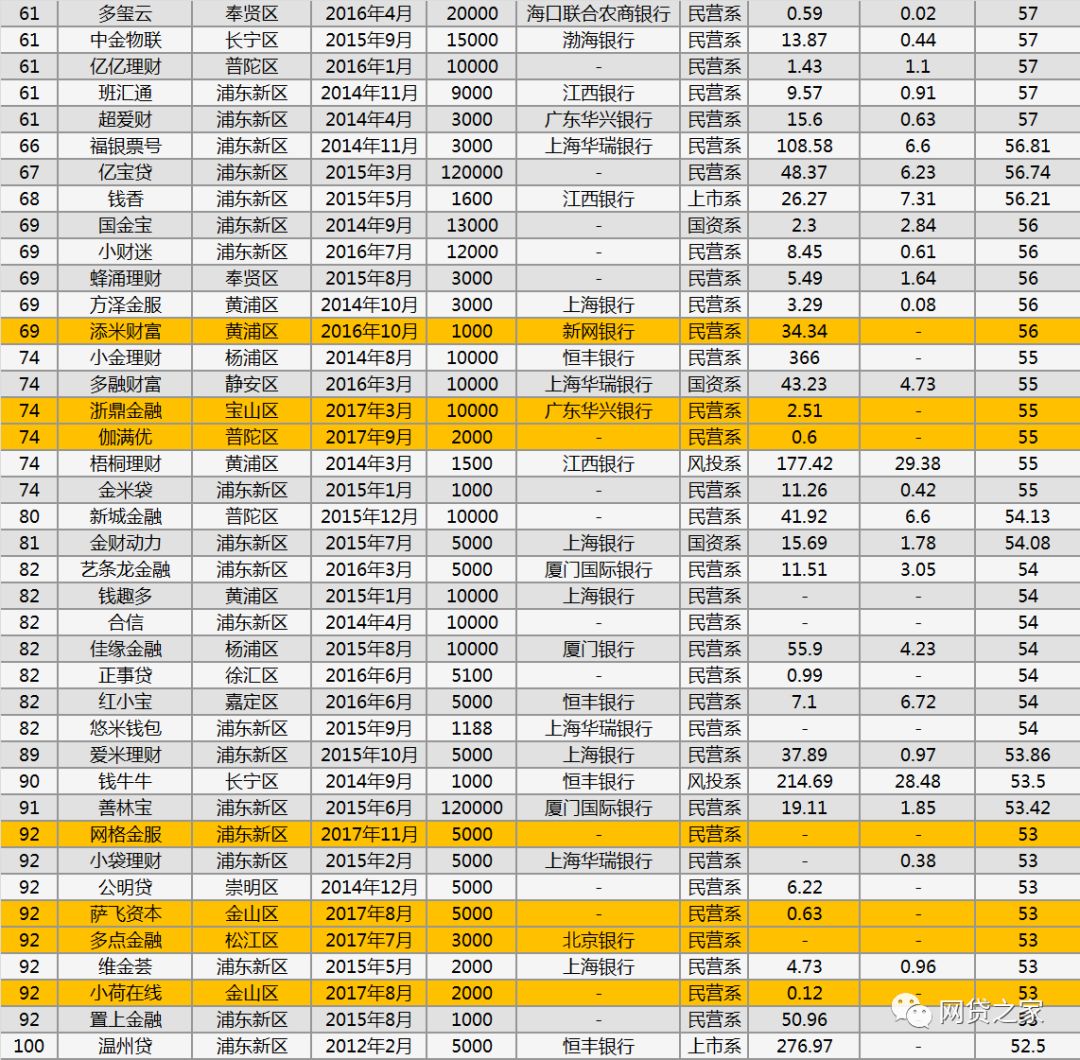 | 61 | 多玺云 | 奉贤区 | 2016年4月 | 20000 | 海口联合农商银行 | 民营系 | 0.59 | 0.02 | 57 |
|---|---|---|---|---|---|---|---|---|---|
| 61 | 中金物联 | 长宁区 | 2015年9月 | 15000 | 渤海银行 | 民营系 | 13.87 | 0.44 | 57 |
| 61 | 亿亿理财 | 普陀区 | 2016年1月 | 10000 | - | 民营系 | 1.43 | 1.1 | 57 |
| 61 | 班汇通 | 浦东新区 | 2014年11月 | 9000 | 江西银行 | 民营系 | 9.57 | 0.91 | 57 |
| 61 | 超爱财 | 浦东新区 | 2014年4月 | 3000 | 广东华兴银行 | 民营系 | 15.6 | 0.63 | 57 |
| 66 | 福银票号 | 浦东新区 | 2014年11月 | 3000 | 上海华瑞银行 | 民营系 | 108.58 | 6.6 | 56.81 |
| 67 | 亿宝贷 | 浦东新区 | 2015年3月 | 120000 | - | 民营系 | 48.37 | 6.23 | 56.74 |
| 68 | 钱香 | 浦东新区 | 2015年5月 | 1600 | 江西银行 | 上市系 | 26.27 | 7.31 | 56.21 |
| 69 | 国金宝 | 浦东新区 | 2014年9月 | 13000 | - | 国资系 | 2.3 | 2.84 | 56 |
| 69 | 小财迷 | 浦东新区 | 2016年7月 | 12000 | - | 民营系 | 8.45 | 0.61 | 56 |
| 69 | 蜂涌理财 | 奉贤区 | 2015年8月 | 3000 | - | 民营系 | 5.49 | 1.64 | 56 |
| 69 | 方泽金服 | 黄浦区 | 2014年10月 | 3000 | 上海银行 | 民营系 | 3.29 | 0.08 | 56 |
| 69 | 添米财富 | 黄浦区 | 2016年10月 | 1000 | 新网银行 | 民营系 | 34.34 | - | 56 |
| 74 | 小金理财 | 杨浦区 | 2014年8月 | 10000 | 恒丰银行 | 民营系 | 366 | - | 55 |
| 74 | 多融财富 | 静安区 | 2016年3月 | 10000 | 上海华瑞银行 | 国资系 | 43.23 | 4.73 | 55 |
| 74 | 浙鼎金融 | 宝山区 | 2017年3月 | 10000 | 广东华兴银行 | 民营系 | 2.51 | - | 55 |
| 74 | 伽满优 | 普陀区 | 2017年9月 | 2000 | - | 民营系 | 0.6 | - | 55 |
| 74 | 梧桐理财 | 黄浦区 | 2014年3月 | 1500 | 江西银行 | 风投系 | 177.42 | 29.38 | 55 |
| 74 | 金米袋 | 浦东新区 | 2015年1月 | 1000 | - | 民营系 | 11.26 | 0.42 | 55 |
| 80 | 新城金融 | 普陀区 | 2015年12月 | 10000 | - | 民营系 | 41.92 | 6.6 | 54.13 |
| 81 | 金财动力 | 浦东新区 | 2015年7月 | 5000 | 上海银行 | 国资系 | 15.69 | 1.78 | 54.08 |
| 82 | 艺条龙金融 | 浦东新区 | 2016年3月 | 5000 | 厦门国际银行 | 民营系 | 11.51 | 3.05 | 54 |
| 82 | 钱趣多 | 黄浦区 | 2015年1月 | 10000 | 上海银行 | 民营系 | - | - | 54 |
| 82 | 合信 | 浦东新区 | 2014年4月 | 10000 | - | 民营系 | - | - | 54 |
| 82 | 佳缘金融 | 杨浦区 | 2015年8月 | 10000 | 厦门银行 | 民营系 | 55.9 | 4.23 | 54 |
| 82 | 正事贷 | 徐汇区 | 2016年6月 | 5100 | - | 民营系 | 0.99 | - | 54 |
| 82 | 红小宝 | 嘉定区 | 2016年6月 | 5000 | 恒丰银行 | 民营系 | 7.1 | 6.72 | 54 |
| 82 | 悠米钱包 | 浦东新区 | 2015年9月 | 1188 | 上海华瑞银行 | 民营系 | - | - | 54 |
| 89 | 爱米理财 | 浦东新区 | 2015年10月 | 5000 | 上海银行 | 民营系 | 37.89 | 0.97 | 53.86 |
| 90 | 钱牛牛 | 长宁区 | 2014年9月 | 1000 | 恒丰银行 | 风投系 | 214.69 | 28.48 | 53.5 |
| 91 | 善林宝 | 浦东新区 | 2015年6月 | 120000 | 厦门国际银行 | 民营系 | 19.11 | 1.85 | 53.42 |
| 92 | 网格金服 | 浦东新区 | 2017年11月 | 5000 | - | 民营系 | - | - | 53 |
| 92 | 小袋理财 | 浦东新区 | 2015年2月 | 5000 | 上海华瑞银行 | 民营系 | - | 0.38 | 53 |
| 92 | 公明贷 | 崇明区 | 2014年12月 | 5000 | - | 民营系 | 6.22 | - | 53 |
| 92 | 萨飞资本 | 金山区 | 2017年8月 | 5000 | - | 民营系 | 0.63 | - | 53 |
| 92 | 多点金融 | 松江区 | 2017年7月 | 3000 | 北京银行 | 民营系 | - | - | 53 |
| 92 | 维金荟 | 浦东新区 | 2015年5月 | 2000 | 上海银行 | 民营系 | 4.73 | 0.96 | 53 |
| 92 | 小荷在线 | 金山区 | 2017年8月 | 2000 | - | 民营系 | 0.12 | - | 53 |
| 92 | 置上金融 | 浦东新区 | 2015年8月 | 1000 | - | 民营系 | 50.96 | - | 53 |
| 100 | 温州贷 | 浦东新区 | 2012年2月 | 5000 | 恒丰银行 | 上市系 | 276.97 | - | 52.5 |

网贷之家